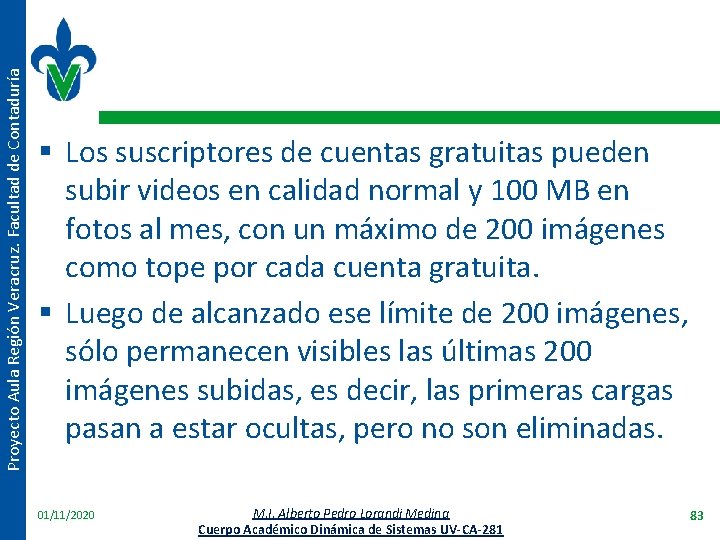 Proyecto Aula Región Veracruz. Facultad de Contaduría

▪ Los suscriptores de cuentas gratuitas pueden subir videos en calidad normal y 100 MB en fotos al mes, con un máximo de 200 imágenes como tope por cada cuenta gratuita.

▪ Luego de alcanzado ese límite de 200 imágenes, sólo permanecen visibles las últimas 200 imágenes subidas, es decir, las primeras cargas pasan a estar ocultas, pero no son eliminadas.

01/11/2020

M.I. Alberto Pedro Lorandi Medina
Cuerpo Académico Dinámica de Sistemas UV-CA-281

83